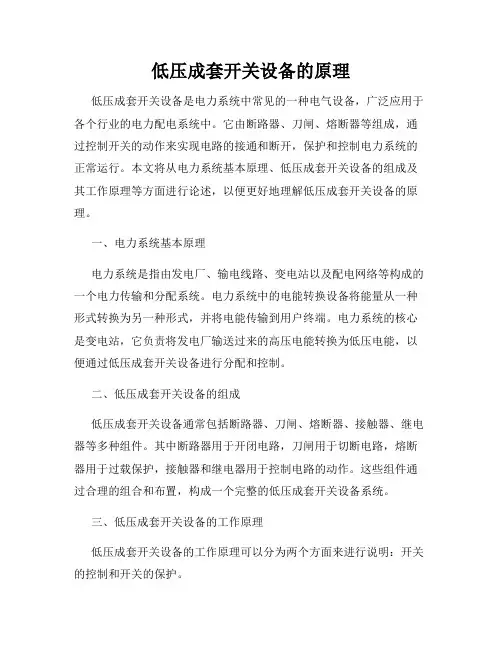 低压成套开关设备的原理

低压成套开关设备是电力系统中常见的一种电气设备，广泛应用于各个行业的电力配电系统中。它由断路器、刀闸、熔断器等组成，通过控制开关的动作来实现电路的接通和断开，保护和控制电力系统的正常运行。本文将从电力系统基本原理、低压成套开关设备的组成及其工作原理等方面进行论述，以便更好地理解低压成套开关设备的原理。

一、电力系统基本原理

电力系统是指由发电厂、输电线路、变电站以及配电网络等构成的一个电力传输和分配系统。电力系统中的电能转换设备将能量从一种形式转换为另一种形式，并将电能传输到用户终端。电力系统的核心是变电站，它负责将发电厂输送过来的高压电能转换为低压电能，以便通过低压成套开关设备进行分配和控制。

二、低压成套开关设备的组成

低压成套开关设备通常包括断路器、刀闸、熔断器、接触器、继电器等多种组件。其中断路器用于开闭电路，刀闸用于切断电路，熔断器用于过载保护，接触器和继电器用于控制电路的动作。这些组件通过合理的组合和布置，构成一个完整的低压成套开关设备系统。

三、低压成套开关设备的工作原理

低压成套开关设备的工作原理可以分为两个方面来进行说明：开关的控制和开关的保护。